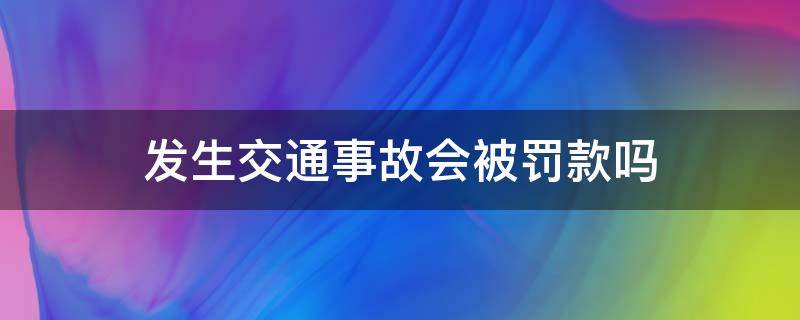 发生交通事故会被罚款吗